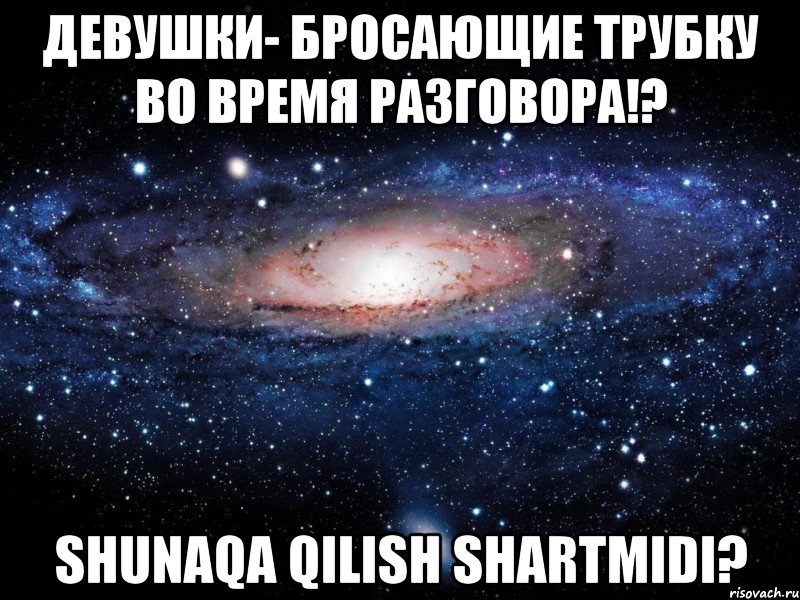 ДЕВУШКИ- БРОСАЮЩИЕ ТРУБКУ ВО ВРЕМЯ РАЗГОВОРА!?

SHUNAQA QILISH SHARTMIDI?

risovach.ru